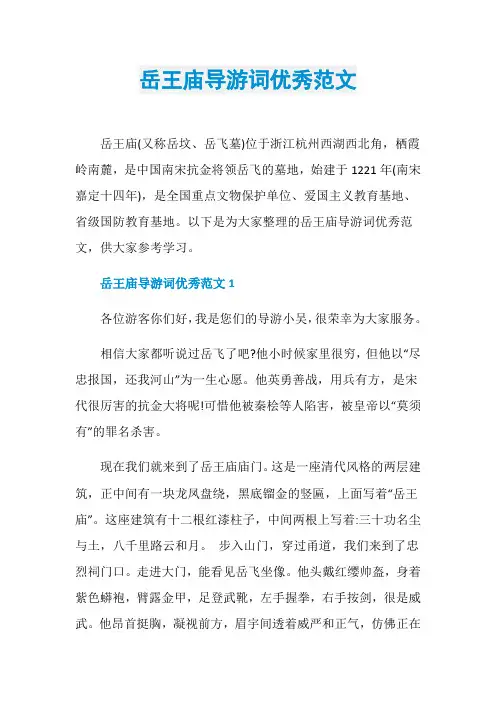 岳王庙导游词优秀范文

岳王庙(又称岳坟、岳飞墓)位于浙江杭州西湖西北角，栖霞岭南麓，是中国南宋抗金将领岳飞的墓地，始建于1221年(南宋嘉定十四年)，是全国重点文物保护单位、爱国主义教育基地、省级国防教育基地。以下是为大家整理的岳王庙导游词优秀范文，供大家参考学习。

岳王庙导游词优秀范文1

各位游客你们好，我是您们的导游小吴，很荣幸为大家服务。

相信大家都听说过岳飞了吧?他小时候家里很穷，但他以“尽忠报国，还我河山”为一生心愿。他英勇善战，用兵有方，是宋代很厉害的抗金大将呢!可惜他被秦桧等人陷害，被皇帝以“莫须有”的罪名杀害。

现在我们就来到了岳王庙庙门。这是一座清代风格的两层建筑，正中间有一块龙凤盘绕，黑底镏金的竖匾，上面写着“岳王庙”。这座建筑有十二根红漆柱子，中间两根上写着:三十功名尘与土，八千里路云和月。 步入山门，穿过甬道，我们来到了忠烈祠门口。走进大门，能看见岳飞坐像。他头戴红缨帅盔，身着紫色蟒袍，臂露金甲，足登武靴，左手握拳，右手按剑，很是威武。他昂首挺胸，凝视前方，眉宇间透着威严和正气，仿佛正在